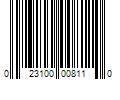 0 23100 00811 0